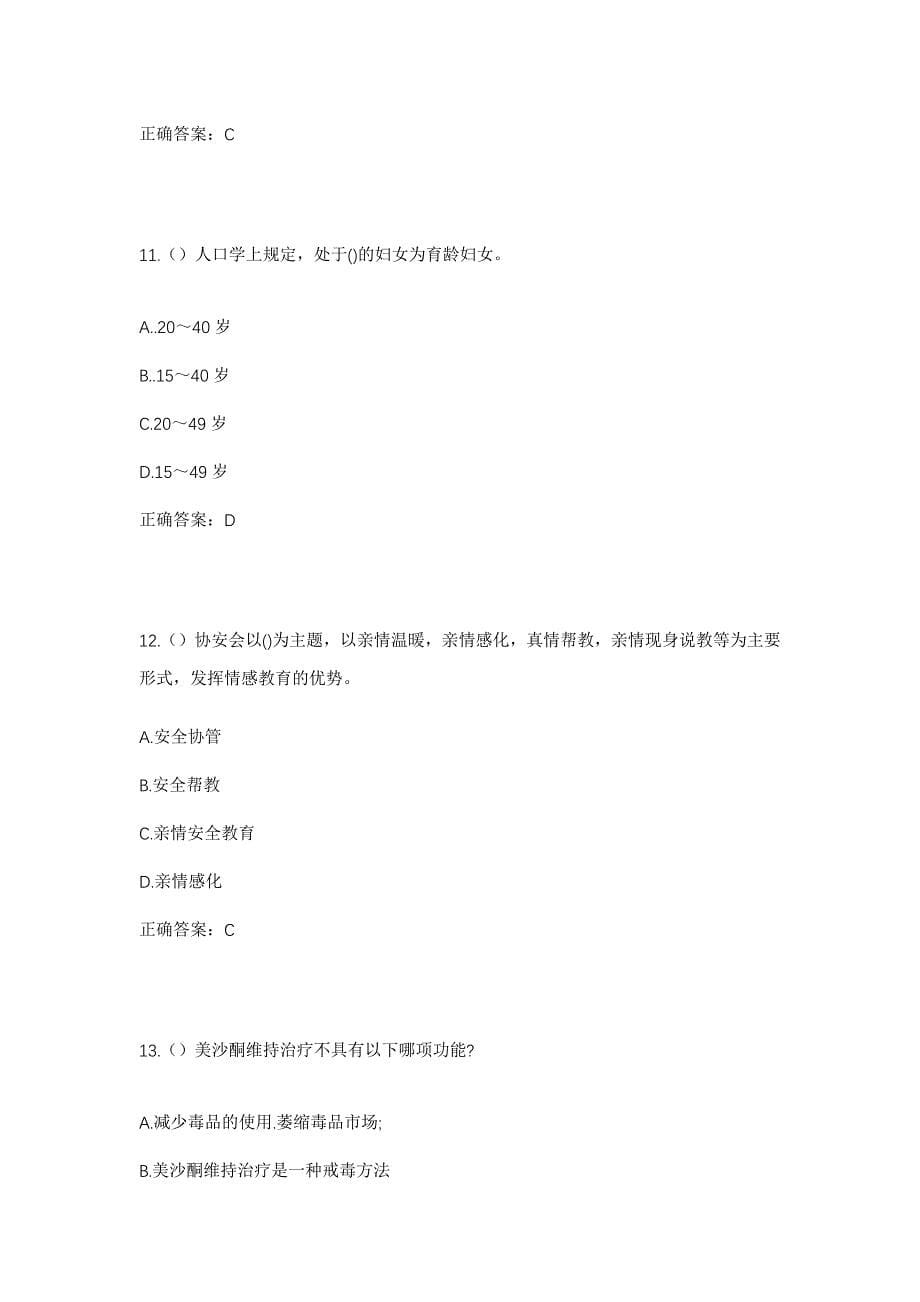 正确答案：C

11.（）人口学上规定，处于()的妇女为育龄妇女。

A..20～40 岁

B..15～40 岁

C.20～49 岁

D.15～49 岁

正确答案：D

12.（）协安会以()为主题，以亲情温暖，亲情感化，真情帮教，亲情现身说教等为主要形式，发挥情感教育的优势。

A.安全协管

B.安全帮教

C.亲情安全教育

D.亲情感化

正确答案：C

13.（）美沙酮维持治疗不具有以下哪项功能?

A.减少毒品的使用,萎缩毒品市场;

B.美沙酮维持治疗是一种戒毒方法